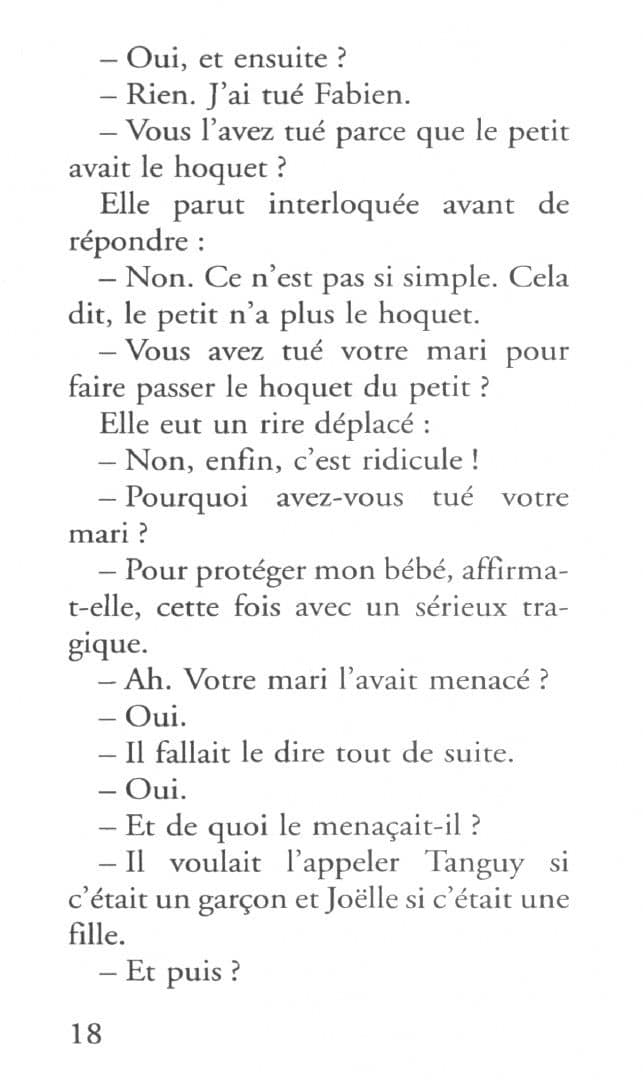 – Oui, et ensuite ?

– Rien. J'ai tué Fabien.

– Vous l'avez tué parce que le petit avait le hoquet ?

Elle parut interloquée avant de répondre :

– Non. Ce n'est pas si simple. Cela dit, le petit n'a plus le hoquet.

– Vous avez tué votre mari pour faire passer le hoquet du petit ?

Elle eut un rire déplacé :

– Non, enfin, c'est ridicule !

– Pourquoi avez-vous tué votre mari ?

– Pour protéger mon bébé, affirma-t-elle, cette fois avec un sérieux tragique.

– Ah. Votre mari l'avait menacé ?

– Oui.

– Il fallait le dire tout de suite.

– Oui.

– Et de quoi le menaçait-il ?

– Il voulait l'appeler Tanguy si c'était un garçon et Joëlle si c'était une fille.

– Et puis ?

18